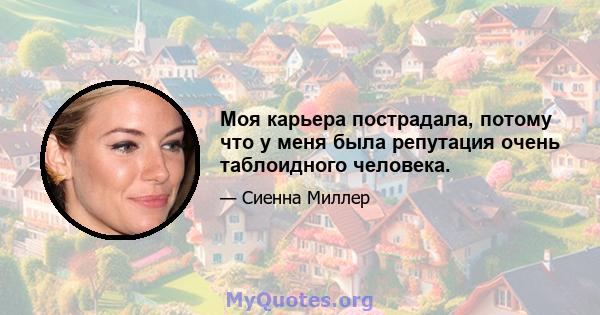 Моя карьера пострадала, потому что у меня была репутация очень таблоидного человека.

— Сиенна Миллер

MyQuotes.org